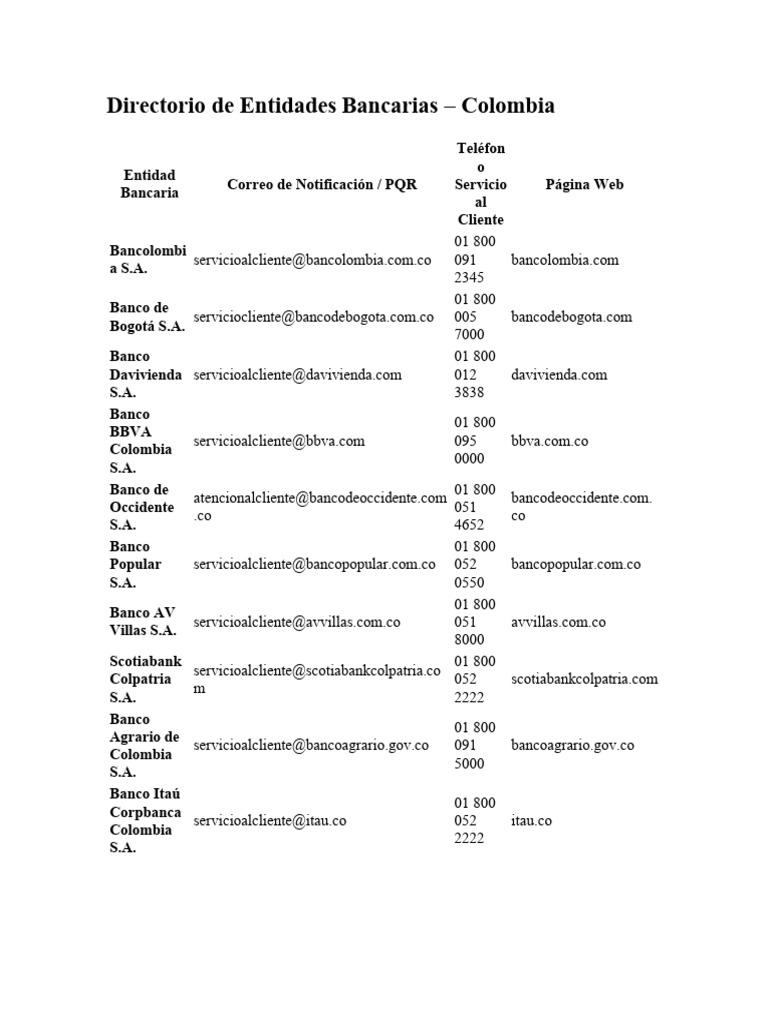 Directorio de Entidades Bancarias – Colombia

| Entidad Bancaria | Correo de Notificación / PQR | Teléfono Servicio al Cliente | Página Web |
|---|---|---|---|
| Bancolombia S.A. | servicioalcliente@bancolombia.com.co | 01 800 091 2345 | bancolombia.com |
| Banco de Bogotá S.A. | serviciocliente@bancodebogota.com.co | 01 800 005 7000 | bancodebogota.com |
| Banco Davivienda S.A. | servicioalcliente@davivienda.com | 01 800 012 3838 | davivienda.com |
| Banco BBVA Colombia S.A. | servicioalcliente@bbva.com | 01 800 095 0000 | bbva.com.co |
| Banco de Occidente S.A. | atencionalcliente@bancodeoccidente.com.co | 01 800 051 4652 | bancodeoccidente.com.co |
| Banco Popular S.A. | servicioalcliente@bancopopular.com.co | 01 800 052 0550 | bancopopular.com.co |
| Banco AV Villas S.A. | servicioalcliente@avvillas.com.co | 01 800 051 8000 | avvillas.com.co |
| Scotiabank Colpatria S.A. | servicioalcliente@scotiabankcolpatria.com | 01 800 052 2222 | scotiabankcolpatria.com |
| Banco Agrario de Colombia S.A. | servicioalcliente@bancoagrario.gov.co | 01 800 091 5000 | bancoagrario.gov.co |
| Banco Itaú Corpbanca Colombia S.A. | servicioalcliente@itau.co | 01 800 052 2222 | itau.co |